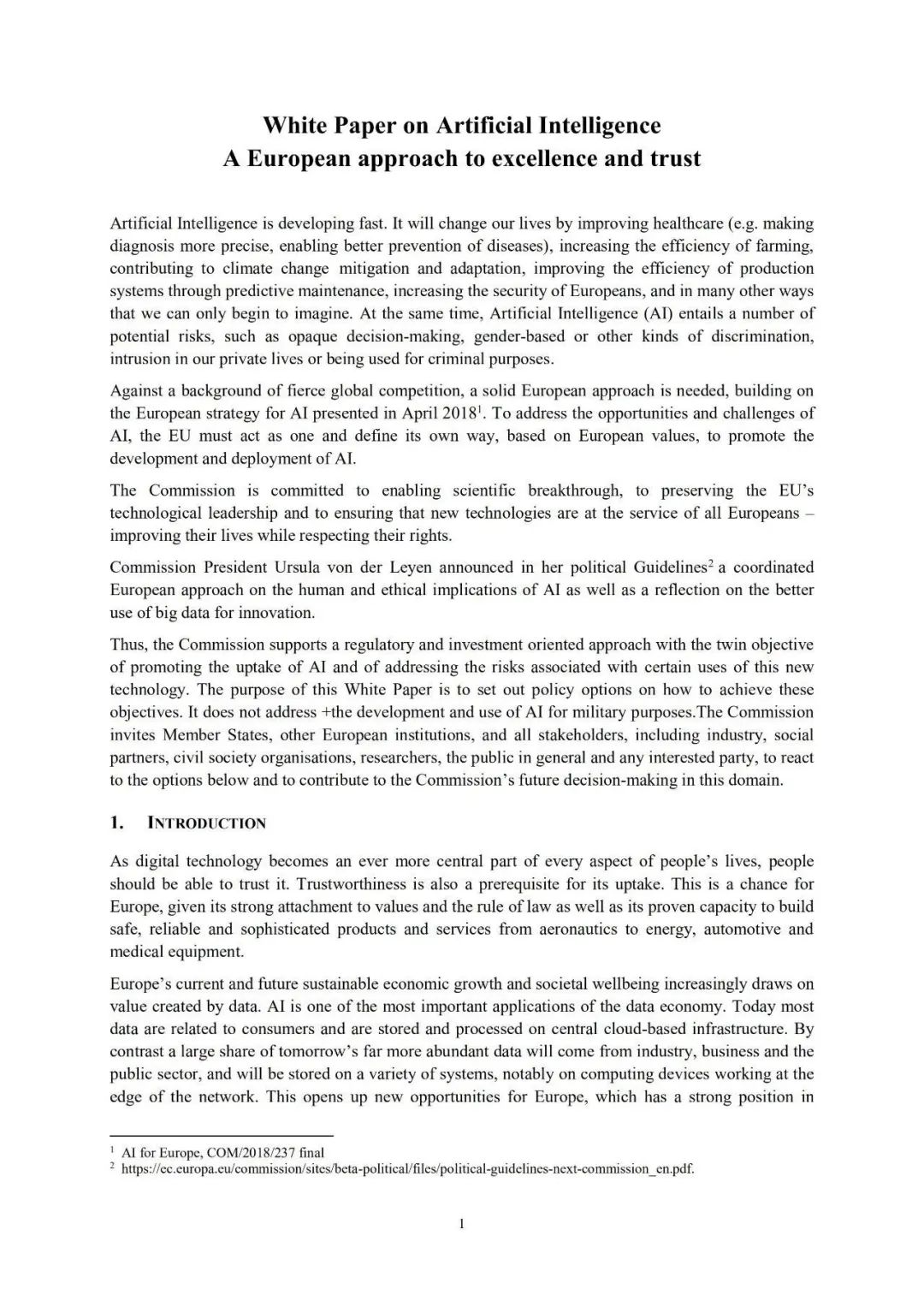 White Paper on Artificial Intelligence
A European approach to excellence and trust

Artificial Intelligence is developing fast. It will change our lives by improving healthcare (e.g. making diagnosis more precise, enabling better prevention of diseases), increasing the efficiency of farming, contributing to climate change mitigation and adaptation, improving the efficiency of production systems through predictive maintenance, increasing the security of Europeans, and in many other ways that we can only begin to imagine. At the same time, Artificial Intelligence (AI) entails a number of potential risks, such as opaque decision-making, gender-based or other kinds of discrimination, intrusion in our private lives or being used for criminal purposes.

Against a background of fierce global competition, a solid European approach is needed, building on the European strategy for AI presented in April 2018$^1$. To address the opportunities and challenges of AI, the EU must act as one and define its own way, based on European values, to promote the development and deployment of AI.

The Commission is committed to enabling scientific breakthrough, to preserving the EU's technological leadership and to ensuring that new technologies are at the service of all Europeans – improving their lives while respecting their rights.

Commission President Ursula von der Leyen announced in her political Guidelines$^2$ a coordinated European approach on the human and ethical implications of AI as well as a reflection on the better use of big data for innovation.

Thus, the Commission supports a regulatory and investment oriented approach with the twin objective of promoting the uptake of AI and of addressing the risks associated with certain uses of this new technology. The purpose of this White Paper is to set out policy options on how to achieve these objectives. It does not address +the development and use of AI for military purposes.The Commission invites Member States, other European institutions, and all stakeholders, including industry, social partners, civil society organisations, researchers, the public in general and any interested party, to react to the options below and to contribute to the Commission's future decision-making in this domain.

1. INTRODUCTION

As digital technology becomes an ever more central part of every aspect of people's lives, people should be able to trust it. Trustworthiness is also a prerequisite for its uptake. This is a chance for Europe, given its strong attachment to values and the rule of law as well as its proven capacity to build safe, reliable and sophisticated products and services from aeronautics to energy, automotive and medical equipment.

Europe's current and future sustainable economic growth and societal wellbeing increasingly draws on value created by data. AI is one of the most important applications of the data economy. Today most data are related to consumers and are stored and processed on central cloud-based infrastructure. By contrast a large share of tomorrow's far more abundant data will come from industry, business and the public sector, and will be stored on a variety of systems, notably on computing devices working at the edge of the network. This opens up new opportunities for Europe, which has a strong position in

$^1$ AI for Europe, COM/2018/237 final
$^2$ https://ec.europa.eu/commission/sites/beta-political/files/political-guidelines-next-commission_en.pdf.

1